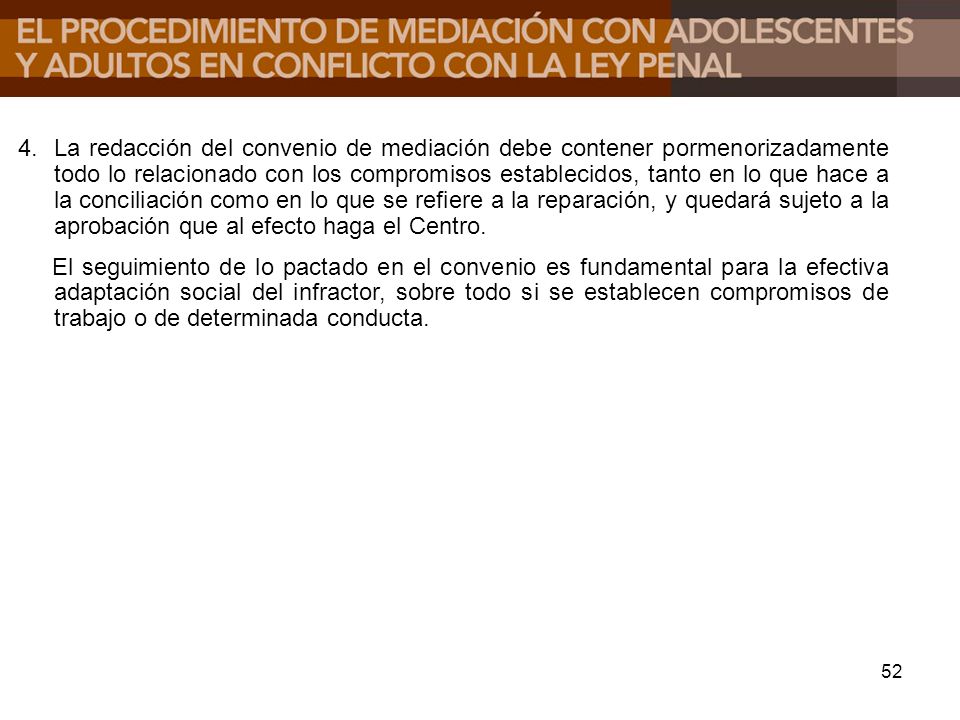 EL PROCEDIMIENTO DE MEDIACIÓN CON ADOLESCENTES Y ADULTOS EN CONFLICTO CON LA LEY PENAL

4. La redacción del convenio de mediación debe contener pormenorizadamente todo lo relacionado con los compromisos establecidos, tanto en lo que hace a la conciliación como en lo que se refiere a la reparación, y quedará sujeto a la aprobación que al efecto haga el Centro.

El seguimiento de lo pactado en el convenio es fundamental para la efectiva adaptación social del infractor, sobre todo si se establecen compromisos de trabajo o de determinada conducta.

52